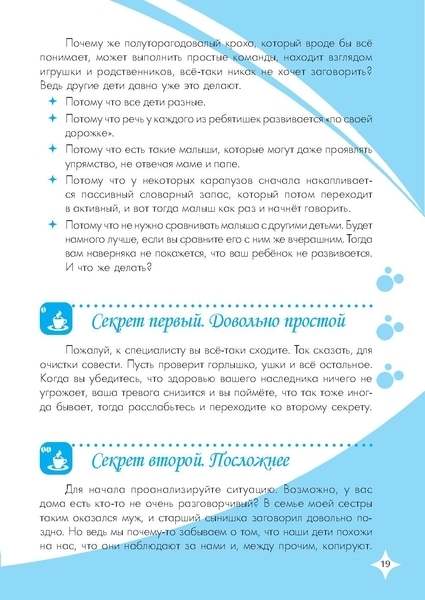 Почему же полуторагодовалый кроха, который вроде бы всё понимает, может выполнить простые команды, находит взглядом игрушки и родственников, всё-таки никак не хочет заговорить? Ведь другие дети давно уже это делают.

Потому что все дети разные.

Потому что речь у каждого из ребятишек развивается «по своей дорожке».

Потому что есть такие малыши, которые могут даже проявлять упрямство, не отвечая маме и папе.

Потому что у некоторых карапузов сначала накапливается пассивный словарный запас, который потом переходит в активный, и вот тогда малыш как раз и начнёт говорить.

Потому что не нужно сравнивать малыша с другими детьми. Будет намного лучше, если вы сравните его с ним же вчерашним. Тогда вам наверняка не покажется, что ваш ребёнок не развивается. И что же делать?

Секрет первый. Довольно простой

Пожалуй, к специалисту вы всё-таки сходите. Так сказать, для очистки совести. Пусть проверит горлышко, ушки и всё остальное. Когда вы убедитесь, что здоровью вашего наследника ничего не угрожает, ваша тревога снизится и вы поймёте, что так тоже иногда бывает, тогда расслабьтесь и переходите ко второму секрету.

Секрет второй. Посложнее

Для начала проанализируйте ситуацию. Возможно, у вас дома есть кто-то не очень разговорчивый? В семье моей сестры таким оказался муж, и старший сынишка заговорил довольно поздно. Но ведь мы почему-то забываем о том, что наши дети похожи на нас, что они наблюдают за нами и, между прочим, копируют.

19